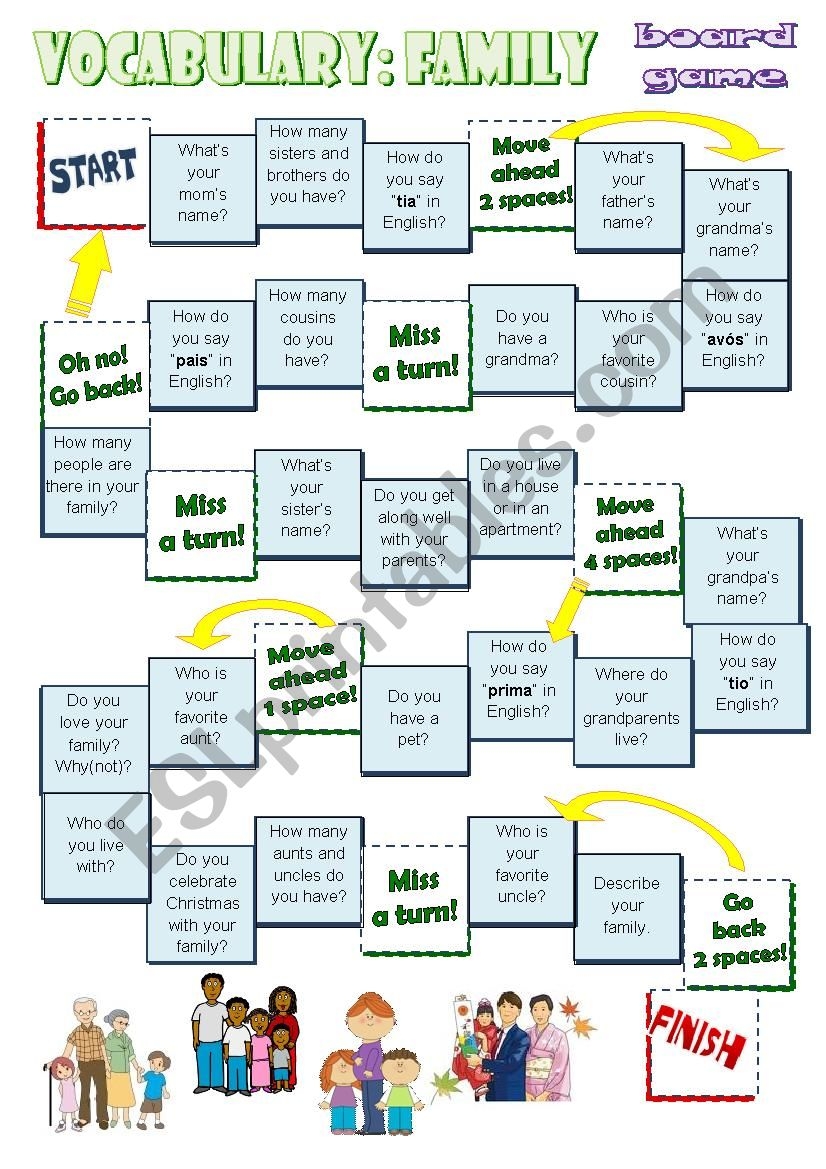 VOCABULARY: FAMILY

board game

START

What's your mom's name?

How many sisters and brothers do you have?

How do you say "tia" in English?

Move ahead 2 spaces!

What's your father's name?

What's your grandma's name?

How do you say "avós" in English?

Who is your favorite cousin?

Do you have a grandma?

Miss a turn!

How many cousins do you have?

How do you say "pais" in English?

Oh no! Go back!

How many people are there in your family?

Miss a turn!

What's your sister's name?

Do you get along well with your parents?

Do you live in a house or in an apartment?

Move ahead 4 spaces!

What's your grandpa's name?

How do you say "tio" in English?

Where do your grandparents live?

How do you say "prima" in English?

Do you have a pet?

Move ahead 1 space!

Who is your favorite aunt?

Do you love your family? Why(not)?

Who do you live with?

Do you celebrate Christmas with your family?

How many aunts and uncles do you have?

Miss a turn!

Who is your favorite uncle?

Describe your family.

Go back 2 spaces!

FINISH

ESLprintables.com